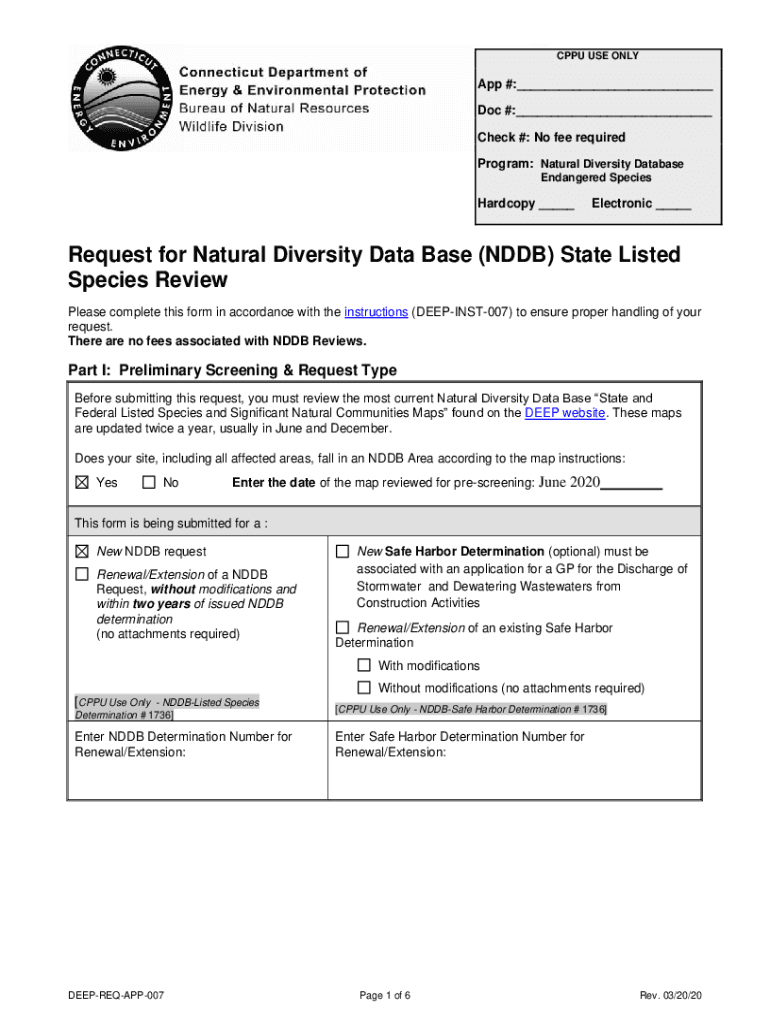 CONNECTICUT ENERGY ENVIRONMENT

Connecticut Department of Energy & Environmental Protection
Bureau of Natural Resources
Wildlife Division

CPPU USE ONLY

App #:___________________________

Doc #:___________________________

Check #: No fee required

Program: Natural Diversity Database Endangered Species

Hardcopy _____ Electronic _____

Request for Natural Diversity Data Base (NDDB) State Listed Species Review

Please complete this form in accordance with the instructions (DEEP-INST-007) to ensure proper handling of your request.
There are no fees associated with NDDB Reviews.

Part I: Preliminary Screening & Request Type

Before submitting this request, you must review the most current Natural Diversity Data Base "State and Federal Listed Species and Significant Natural Communities Maps" found on the DEEP website. These maps are updated twice a year, usually in June and December.

Does your site, including all affected areas, fall in an NDDB Area according to the map instructions:

☒ Yes ☐ No Enter the date of the map reviewed for pre-screening: June 2020________

This form is being submitted for a :

☒ New NDDB request

☐ Renewal/Extension of a NDDB Request, without modifications and within two years of issued NDDB determination
(no attachments required)

[CPPU Use Only - NDDB-Listed Species Determination # 1736]

Enter NDDB Determination Number for Renewal/Extension:

☐ New Safe Harbor Determination (optional) must be associated with an application for a GP for the Discharge of Stormwater and Dewatering Wastewaters from Construction Activities

☐ Renewal/Extension of an existing Safe Harbor Determination

☐ With modifications

☐ Without modifications (no attachments required)

[CPPU Use Only - NDDB-Safe Harbor Determination # 1736]

Enter Safe Harbor Determination Number for Renewal/Extension:

DEEP-REQ-APP-007 Page 1 of 6 Rev. 03/20/20